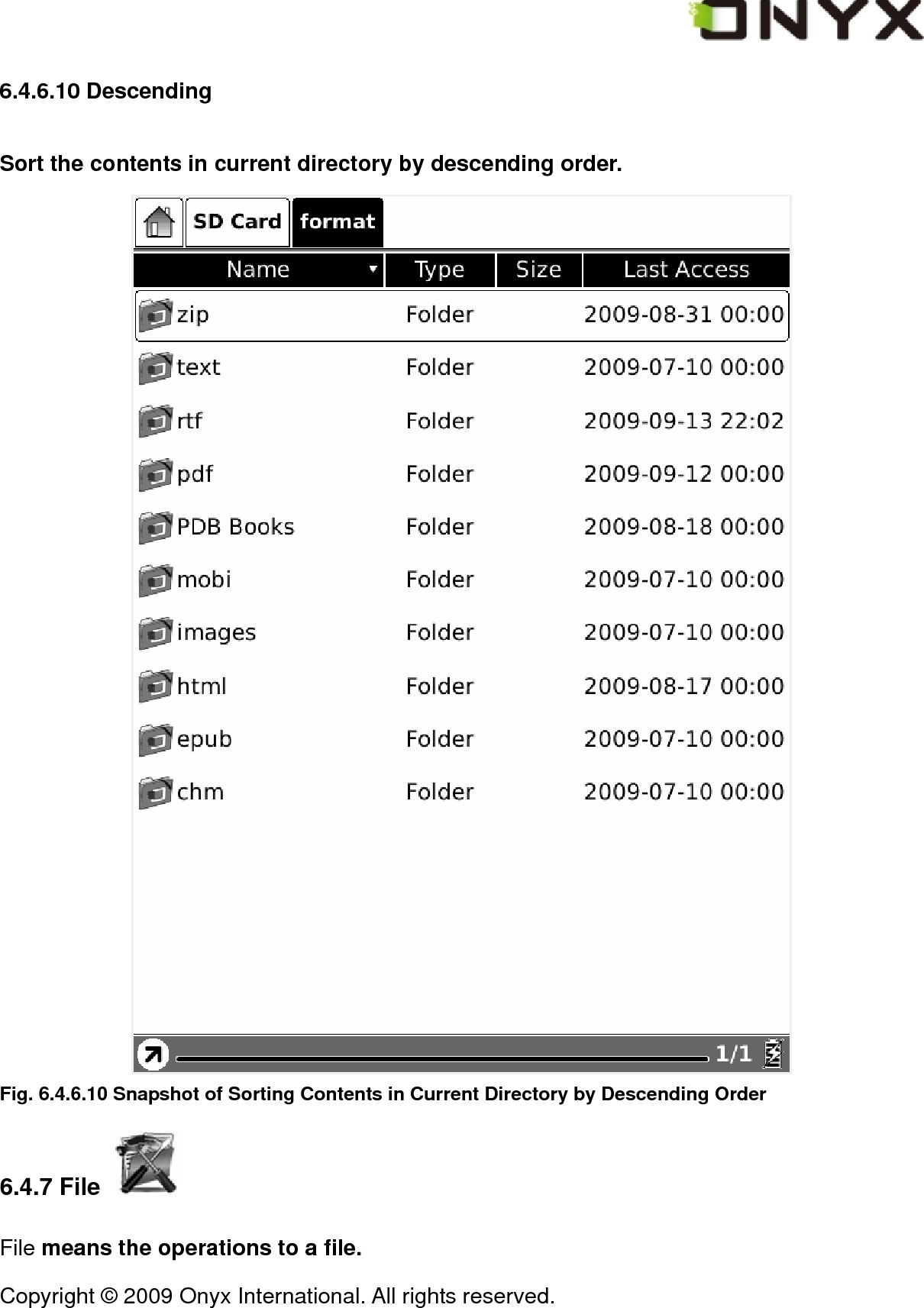 ONYX

6.4.6.10 Descending

Sort the contents in current directory by descending order.

SD Card format

| Name | Type | Size | Last Access |
|---|---|---|---|
| zip | Folder | | 2009-08-31 00:00 |
| text | Folder | | 2009-07-10 00:00 |
| rtf | Folder | | 2009-09-13 22:02 |
| pdf | Folder | | 2009-09-12 00:00 |
| PDB Books | Folder | | 2009-08-18 00:00 |
| mobi | Folder | | 2009-07-10 00:00 |
| images | Folder | | 2009-07-10 00:00 |
| html | Folder | | 2009-08-17 00:00 |
| epub | Folder | | 2009-07-10 00:00 |
| chm | Folder | | 2009-07-10 00:00 |

1/1

Fig. 6.4.6.10 Snapshot of Sorting Contents in Current Directory by Descending Order

6.4.7 File

File means the operations to a file.

Copyright © 2009 Onyx International. All rights reserved.